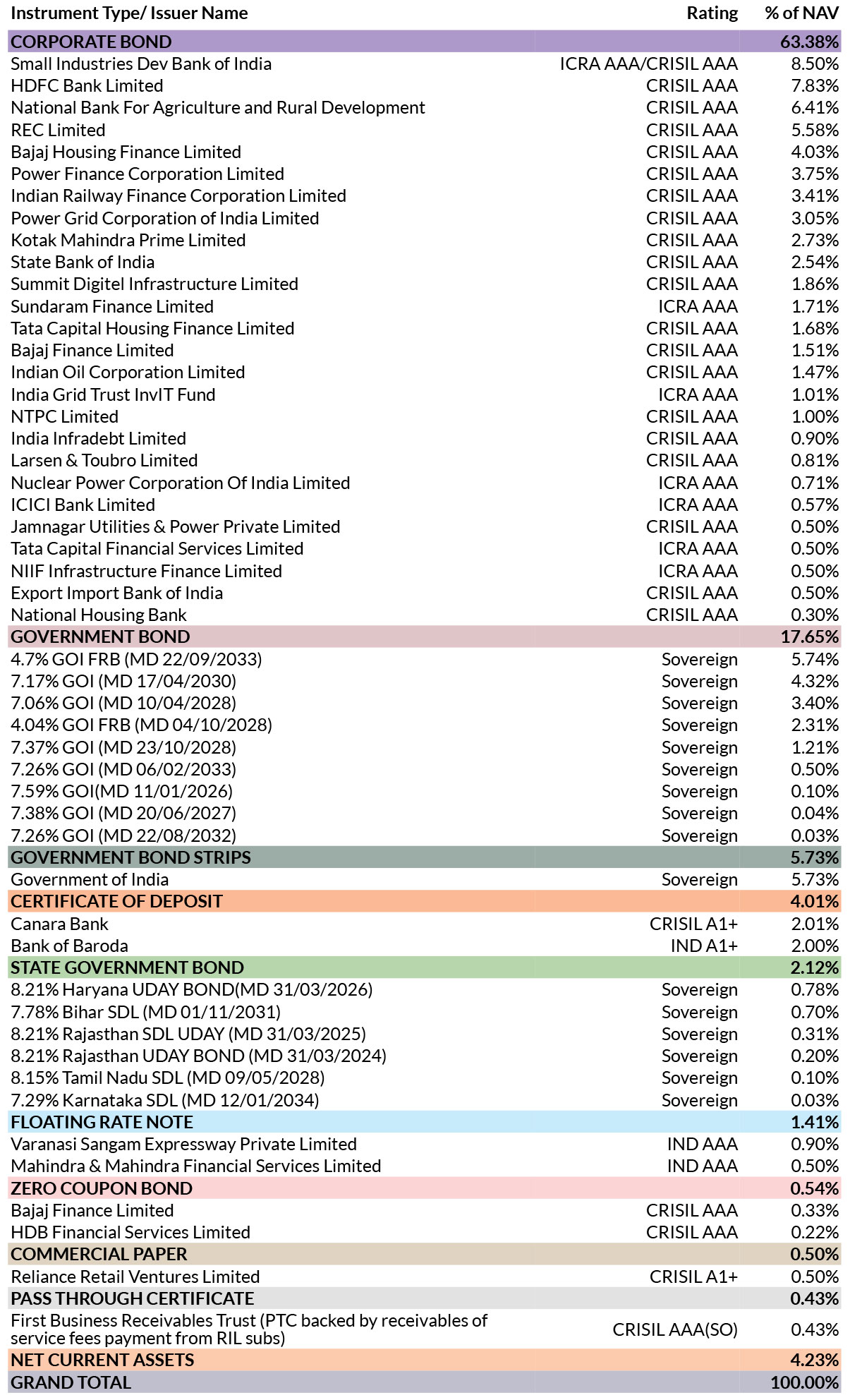 | Instrument Type/ Issuer Name | Rating | % of NAV |
|---|---|---|
| CORPORATE BOND | | 63.38% |
| Small Industries Dev Bank of India | ICRA AAA/CRISIL AAA | 8.50% |
| HDFC Bank Limited | CRISIL AAA | 7.83% |
| National Bank For Agriculture and Rural Development | CRISIL AAA | 6.41% |
| REC Limited | CRISIL AAA | 5.58% |
| Bajaj Housing Finance Limited | CRISIL AAA | 4.03% |
| Power Finance Corporation Limited | CRISIL AAA | 3.75% |
| Indian Railway Finance Corporation Limited | CRISIL AAA | 3.41% |
| Power Grid Corporation of India Limited | CRISIL AAA | 3.05% |
| Kotak Mahindra Prime Limited | CRISIL AAA | 2.73% |
| State Bank of India | CRISIL AAA | 2.54% |
| Summit Digitel Infrastructure Limited | CRISIL AAA | 1.86% |
| Sundaram Finance Limited | ICRA AAA | 1.71% |
| Tata Capital Housing Finance Limited | CRISIL AAA | 1.68% |
| Bajaj Finance Limited | CRISIL AAA | 1.51% |
| Indian Oil Corporation Limited | CRISIL AAA | 1.47% |
| India Grid Trust InvIT Fund | ICRA AAA | 1.01% |
| NTPC Limited | CRISIL AAA | 1.00% |
| India Infradebt Limited | CRISIL AAA | 0.90% |
| Larsen & Toubro Limited | CRISIL AAA | 0.81% |
| Nuclear Power Corporation Of India Limited | ICRA AAA | 0.71% |
| ICICI Bank Limited | ICRA AAA | 0.57% |
| Jamnagar Utilities & Power Private Limited | CRISIL AAA | 0.50% |
| Tata Capital Financial Services Limited | ICRA AAA | 0.50% |
| NIIF Infrastructure Finance Limited | ICRA AAA | 0.50% |
| Export Import Bank of India | CRISIL AAA | 0.50% |
| National Housing Bank | CRISIL AAA | 0.30% |
| GOVERNMENT BOND | | 17.65% |
| 4.7% GOI FRB (MD 22/09/2033) | Sovereign | 5.74% |
| 7.17% GOI (MD 17/04/2030) | Sovereign | 4.32% |
| 7.06% GOI (MD 10/04/2028) | Sovereign | 3.40% |
| 4.04% GOI FRB (MD 04/10/2028) | Sovereign | 2.31% |
| 7.37% GOI (MD 23/10/2028) | Sovereign | 1.21% |
| 7.26% GOI (MD 06/02/2033) | Sovereign | 0.50% |
| 7.59% GOI(MD 11/01/2026) | Sovereign | 0.10% |
| 7.38% GOI (MD 20/06/2027) | Sovereign | 0.04% |
| 7.26% GOI (MD 22/08/2032) | Sovereign | 0.03% |
| GOVERNMENT BOND STRIPS | | 5.73% |
| Government of India | Sovereign | 5.73% |
| CERTIFICATE OF DEPOSIT | | 4.01% |
| Canara Bank | CRISIL A1+ | 2.01% |
| Bank of Baroda | IND A1+ | 2.00% |
| STATE GOVERNMENT BOND | | 2.12% |
| 8.21% Haryana UDAY BOND(MD 31/03/2026) | Sovereign | 0.78% |
| 7.78% Bihar SDL (MD 01/11/2031) | Sovereign | 0.70% |
| 8.21% Rajasthan SDL UDAY (MD 31/03/2025) | Sovereign | 0.31% |
| 8.21% Rajasthan UDAY BOND (MD 31/03/2024) | Sovereign | 0.20% |
| 8.15% Tamil Nadu SDL (MD 09/05/2028) | Sovereign | 0.10% |
| 7.29% Karnataka SDL (MD 12/01/2034) | Sovereign | 0.03% |
| FLOATING RATE NOTE | | 1.41% |
| Varanasi Sangam Expressway Private Limited | IND AAA | 0.90% |
| Mahindra & Mahindra Financial Services Limited | IND AAA | 0.50% |
| ZERO COUPON BOND | | 0.54% |
| Bajaj Finance Limited | CRISIL AAA | 0.33% |
| HDB Financial Services Limited | CRISIL AAA | 0.22% |
| COMMERCIAL PAPER | | 0.50% |
| Reliance Retail Ventures Limited | CRISIL A1+ | 0.50% |
| PASS THROUGH CERTIFICATE | | 0.43% |
| First Business Receivables Trust (PTC backed by receivables of service fees payment from RIL subs) | CRISIL AAA(SO) | 0.43% |
| NET CURRENT ASSETS | | 4.23% |
| GRAND TOTAL | | 100.00% |